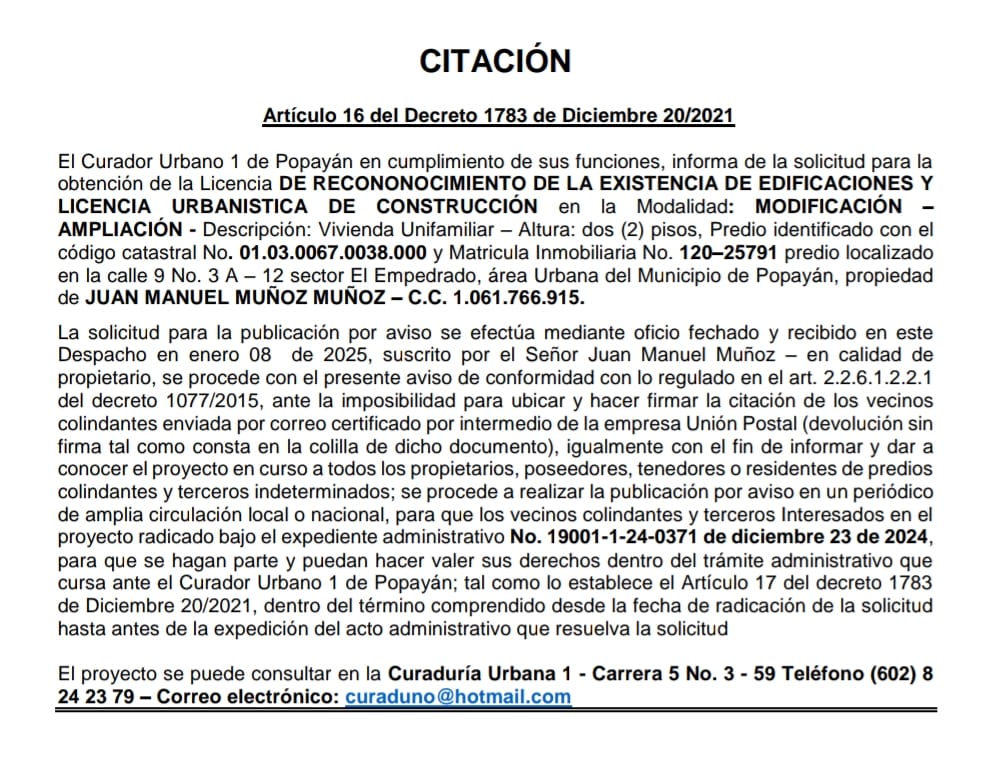 CITACIÓN

Artículo 16 del Decreto 1783 de Diciembre 20/2021

El Curador Urbano 1 de Popayán en cumplimiento de sus funciones, informa de la solicitud para la obtención de la Licencia DE RECONONOCIMIENTO DE LA EXISTENCIA DE EDIFICACIONES Y LICENCIA URBANISTICA DE CONSTRUCCIÓN en la Modalidad: MODIFICACIÓN – AMPLIACIÓN - Descripción: Vivienda Unifamiliar – Altura: dos (2) pisos, Predio identificado con el código catastral No. 01.03.0067.0038.000 y Matricula Inmobiliaria No. 120–25791 predio localizado en la calle 9 No. 3 A – 12 sector El Empedrado, área Urbana del Municipio de Popayán, propiedad de JUAN MANUEL MUÑOZ MUÑOZ – C.C. 1.061.766.915.

La solicitud para la publicación por aviso se efectúa mediante oficio fechado y recibido en este Despacho en enero 08 de 2025, suscrito por el Señor Juan Manuel Muñoz – en calidad de propietario, se procede con el presente aviso de conformidad con lo regulado en el art. 2.2.6.1.2.2.1 del decreto 1077/2015, ante la imposibilidad para ubicar y hacer firmar la citación de los vecinos colindantes enviada por correo certificado por intermedio de la empresa Unión Postal (devolución sin firma tal como consta en la colilla de dicho documento), igualmente con el fin de informar y dar a conocer el proyecto en curso a todos los propietarios, poseedores, tenedores o residentes de predios colindantes y terceros indeterminados; se procede a realizar la publicación por aviso en un periódico de amplia circulación local o nacional, para que los vecinos colindantes y terceros Interesados en el proyecto radicado bajo el expediente administrativo No. 19001-1-24-0371 de diciembre 23 de 2024, para que se hagan parte y puedan hacer valer sus derechos dentro del trámite administrativo que cursa ante el Curador Urbano 1 de Popayán; tal como lo establece el Artículo 17 del decreto 1783 de Diciembre 20/2021, dentro del término comprendido desde la fecha de radicación de la solicitud hasta antes de la expedición del acto administrativo que resuelva la solicitud

El proyecto se puede consultar en la Curaduría Urbana 1 - Carrera 5 No. 3 - 59 Teléfono (602) 8 24 23 79 – Correo electrónico: curaduno@hotmail.com